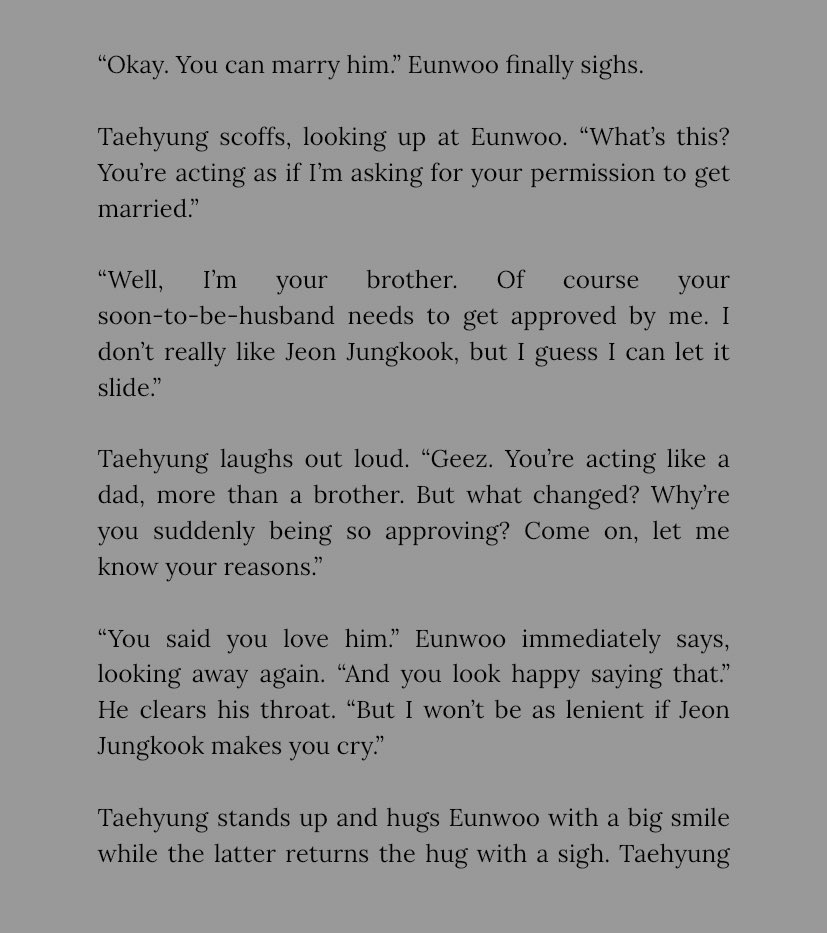 “Okay. You can marry him.” Eunwoo finally sighs.

Taehyung scoffs, looking up at Eunwoo. “What’s this? You’re acting as if I’m asking for your permission to get married.”

“Well, I’m your brother. Of course your soon-to-be-husband needs to get approved by me. I don’t really like Jeon Jungkook, but I guess I can let it slide.”

Taehyung laughs out loud. “Geez. You’re acting like a dad, more than a brother. But what changed? Why’re you suddenly being so approving? Come on, let me know your reasons.”

“You said you love him.” Eunwoo immediately says, looking away again. “And you look happy saying that.” He clears his throat. “But I won’t be as lenient if Jeon Jungkook makes you cry.”

Taehyung stands up and hugs Eunwoo with a big smile while the latter returns the hug with a sigh. Taehyung